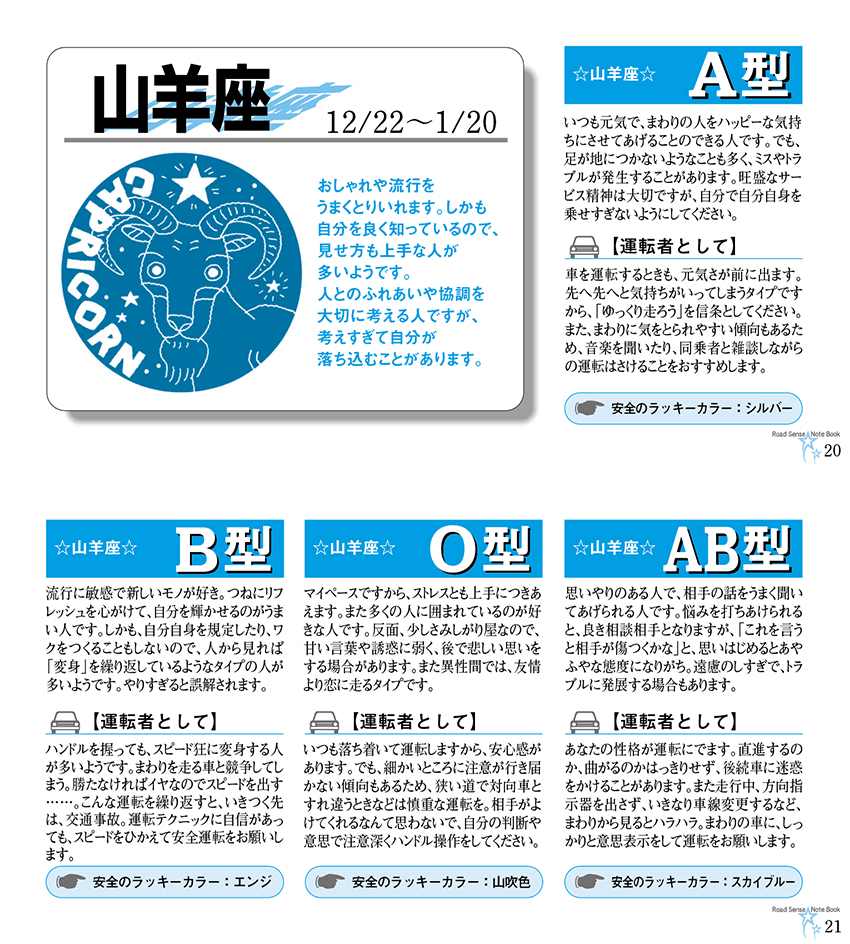 山羊座
12/22～1/20

CAPRICORN

おしゃれや流行をうまくとりいれます。しかも自分を良く知っているので、見せ方も上手な人が多いようです。人とのふれあいや協調を大切に考える人ですが、考えすぎて自分が落ち込むことがあります。

☆山羊座☆ A型

いつも元気で、まわりの人をハッピーな気持ちにさせてあげることのできる人です。でも、足が地につかないようなことも多く、ミスやトラブルが発生することがあります。旺盛なサービス精神は大切ですが、自分で自分自身を乗せすぎないようにしてください。

【運転者として】

車を運転するときも、元気さが前に出ます。先へ先へと気持ちがいってしまうタイプですから、「ゆっくり走ろう」を信条としてください。また、まわりに気をとられやすい傾向もあるため、音楽を聞いたり、同乗者と雑談しながらの運転はさけることをおすすめします。

安全のラッキーカラー：シルバー

Road Sense Note Book
20

☆山羊座☆ B型

流行に敏感で新しいモノが好き。つねにリフレッシュを心がけて、自分を輝かせるのがうまい人です。しかも、自分自身を規定したり、ワクをつくることもしないので、人から見れば「変身」を繰り返しているようなタイプの人が多いようです。やりすぎると誤解されます。

【運転者として】

ハンドルを握っても、スピード狂に変身する人が多いようです。まわりを走る車と競争してしまう。勝たなければイヤなのでスピードを出す……。こんな運転を繰り返すと、いきつく先は、交通事故。運転テクニックに自信があっても、スピードをひかえて安全運転をお願いします。

安全のラッキーカラー：エンジ

☆山羊座☆ O型

マイペースですから、ストレスとも上手につきあえます。また多くの人に囲まれているのが好きな人です。反面、少しさみしがり屋なので、甘い言葉や誘惑に弱く、後で悲しい思いをする場合があります。また異性間では、友情より恋に走るタイプです。

【運転者として】

いつも落ち着いて運転しますから、安心感があります。でも、細かいところに注意が行き届かない傾向もあるため、狭い道で対向車とすれ違うときなどは慎重な運転を。相手がよけてくれるなんて思わないで、自分の判断や意思で注意深くハンドル操作をしてください。

安全のラッキーカラー：山吹色

☆山羊座☆ AB型

思いやりのある人で、相手の話をうまく聞いてあげられる人です。悩みを打ちあけられると、良き相談相手となりますが、「これを言うと相手が傷つくかな」と、思いはじめるとあやふやな態度になりがち。遠慮のしすぎで、トラブルに発展する場合もあります。

【運転者として】

あなたの性格が運転にでます。直進するのか、曲がるのかはっきりせず、後続車に迷惑をかけることがあります。また走行中、方向指示器を出さず、いきなり車線変更するなど、まわりから見るとハラハラ。まわりの車に、しっかりと意思表示をして運転をお願いします。

安全のラッキーカラー：スカイブルー

Road Sense Note Book
21